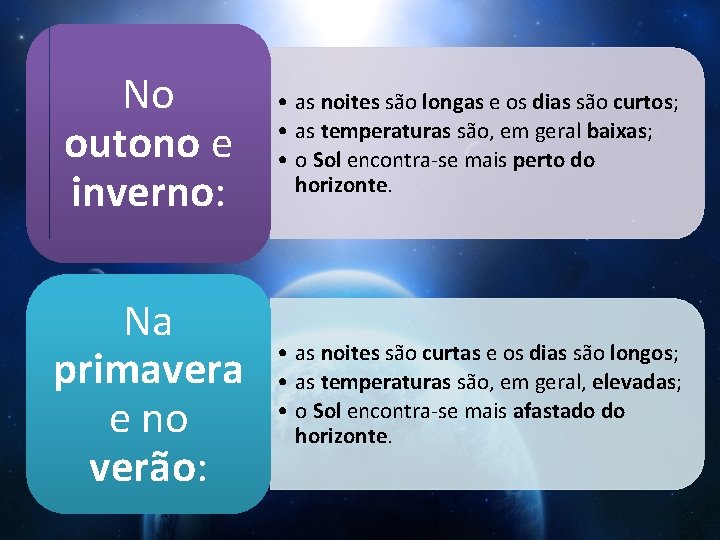 No
outono e
inverno:

• as noites são longas e os dias são curtos;
• as temperaturas são, em geral baixas;
• o Sol encontra-se mais perto do horizonte.

Na
primavera
e no
verão:

• as noites são curtas e os dias são longos;
• as temperaturas são, em geral, elevadas;
• o Sol encontra-se mais afastado do horizonte.